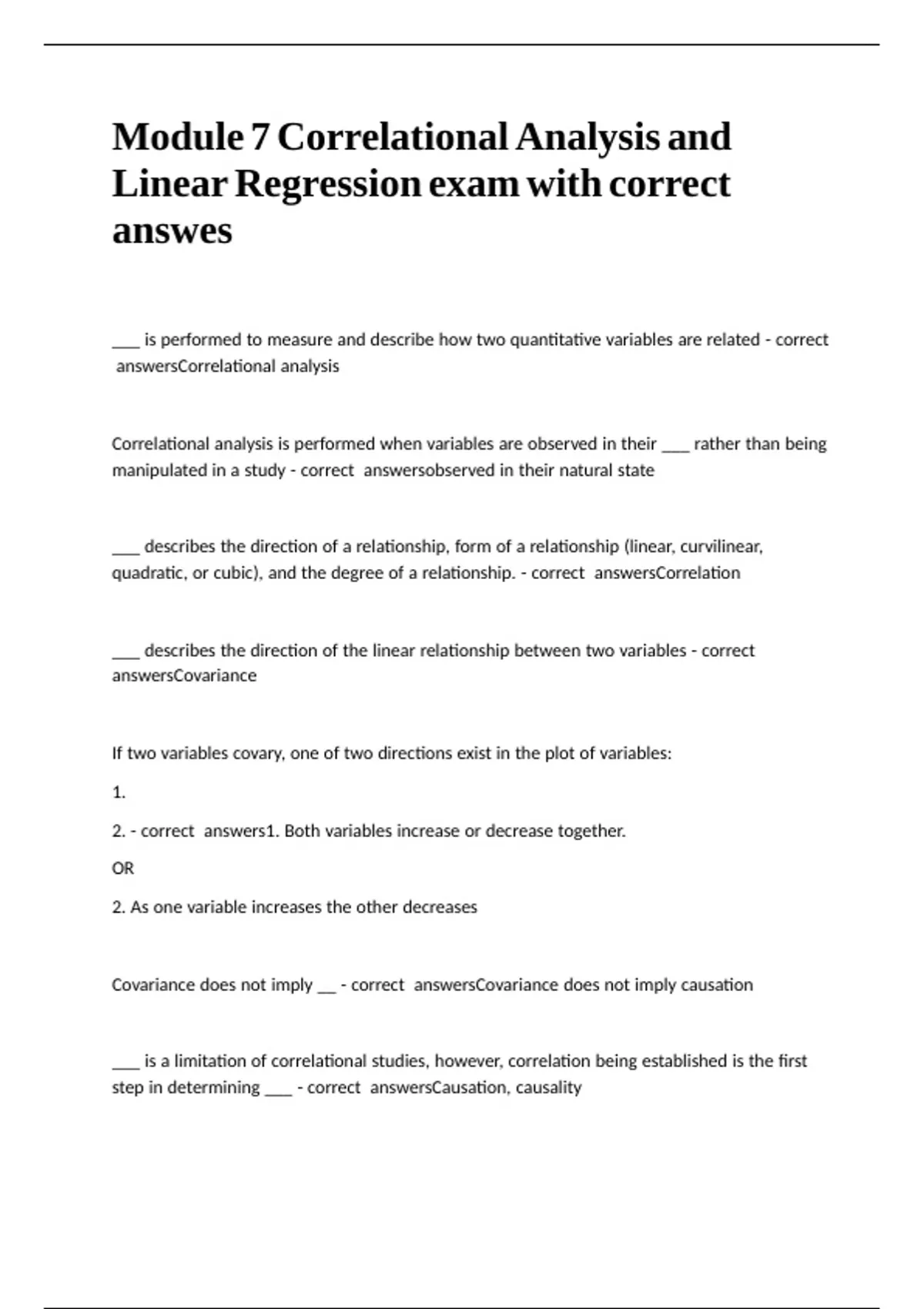 Module 7 Correlational Analysis and Linear Regression exam with correct answes

___ is performed to measure and describe how two quantitative variables are related - correct answersCorrelational analysis

Correlational analysis is performed when variables are observed in their ___ rather than being manipulated in a study - correct answersobserved in their natural state

___ describes the direction of a relationship, form of a relationship (linear, curvilinear, quadratic, or cubic), and the degree of a relationship. - correct answersCorrelation

___ describes the direction of the linear relationship between two variables - correct answersCovariance

If two variables covary, one of two directions exist in the plot of variables:

1.

2. - correct answers1. Both variables increase or decrease together.

OR

2. As one variable increases the other decreases

Covariance does not imply __ - correct answersCovariance does not imply causation

___ is a limitation of correlational studies, however, correlation being established is the first step in determining ___ - correct answersCausation, causality